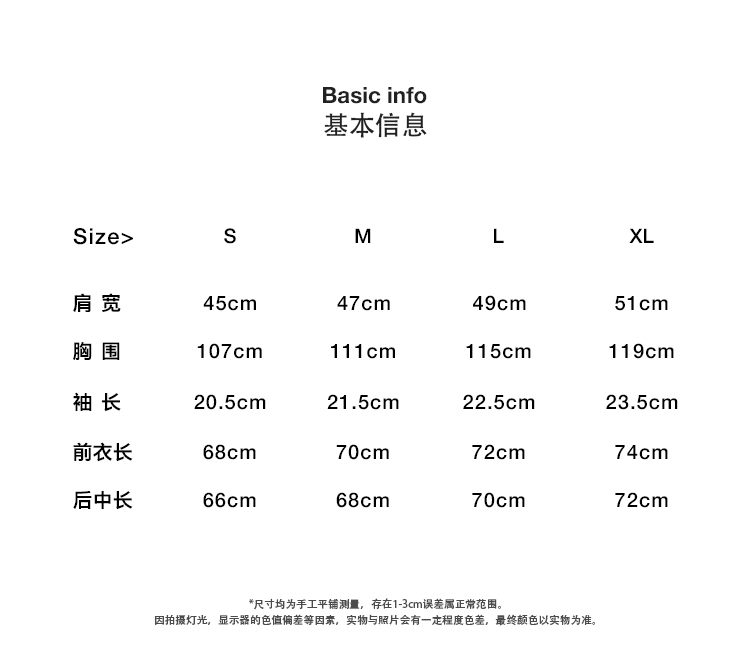 Basic info
基本信息

| Size> | S | M | L | XL |
|---|---|---|---|---|
| 肩 宽 | 45cm | 47cm | 49cm | 51cm |
| 胸 围 | 107cm | 111cm | 115cm | 119cm |
| 袖 长 | 20.5cm | 21.5cm | 22.5cm | 23.5cm |
| 前衣长 | 68cm | 70cm | 72cm | 74cm |
| 后中长 | 66cm | 68cm | 70cm | 72cm |

*尺寸均为手工平铺测量，存在1-3cm误差属正常范围。
因拍摄灯光，显示器的色值偏差等因素，实物与照片会有一定程度色差，最终颜色以实物为准。